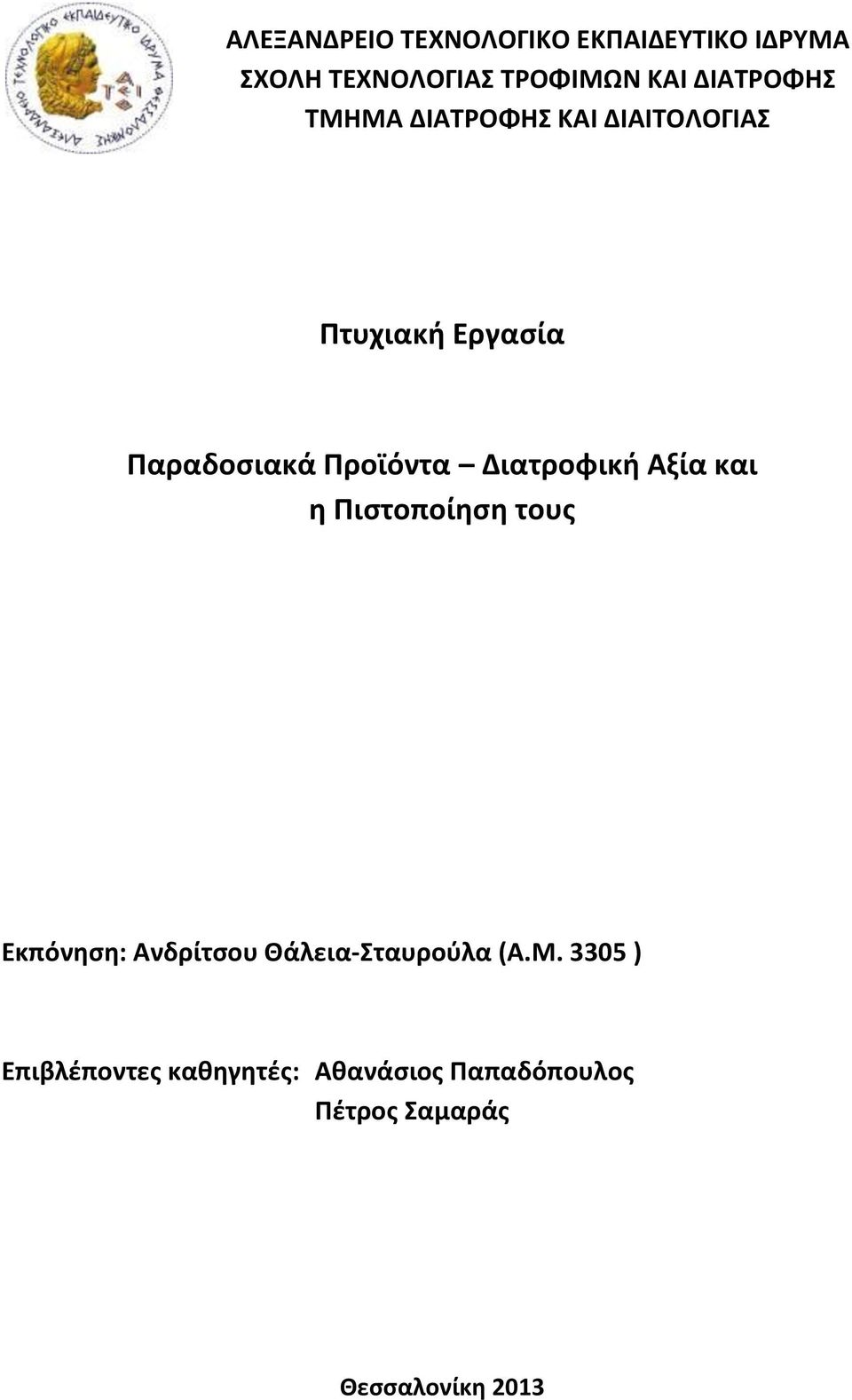 ΑΛΕΞΑΝΔΡΕΙΟ ΤΕΧΝΟΛΟΓΙΚΟ ΕΚΠΑΙΔΕΥΤΙΚΟ ΙΔΡΥΜΑ
ΣΧΟΛΗ ΤΕΧΝΟΛΟΓΙΑΣ ΤΡΟΦΙΜΩΝ ΚΑΙ ΔΙΑΤΡΟΦΗΣ
ΤΜΗΜΑ ΔΙΑΤΡΟΦΗΣ ΚΑΙ ΔΙΑΙΤΟΛΟΓΙΑΣ

Πτυχιακή Εργασία

Παραδοσιακά Προϊόντα – Διατροφική Αξία και η Πιστοποίηση τους

Εκπόνηση: Ανδρίτσου Θάλεια-Σταυρούλα (Α.Μ. 3305 )

Επιβλέποντες καθηγητές: Αθανάσιος Παπαδόπουλος
Πέτρος Σαμαράς

Θεσσαλονίκη 2013